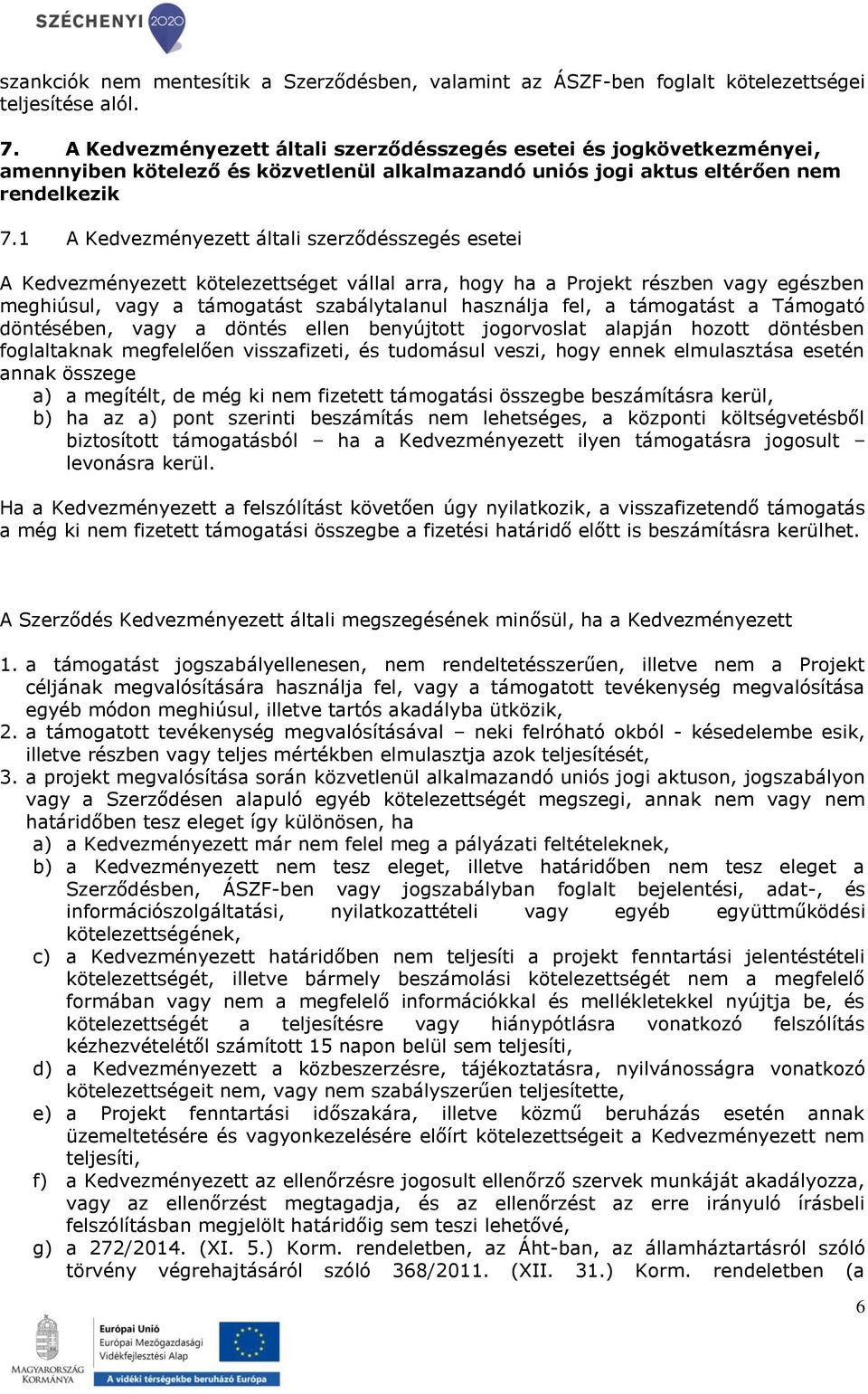 SZÉCHENYI 2020

szankciók nem mentesítik a Szerződésben, valamint az ÁSZF-ben foglalt kötelezettségei teljesítése alól.

7. A Kedvezményezett általi szerződésszegés esetei és jogkövetkezményei, amennyiben kötelező és közvetlenül alkalmazandó uniós jogi aktus eltérően nem rendelkezik

7.1 A Kedvezményezett általi szerződésszegés esetei

A Kedvezményezett kötelezettséget vállal arra, hogy ha a Projekt részben vagy egészben meghiúsul, vagy a támogatást szabálytalanul használja fel, a támogatást a Támogató döntésében, vagy a döntés ellen benyújtott jogorvoslat alapján hozott döntésben foglaltaknak megfelelően visszafizeti, és tudomásul veszi, hogy ennek elmulasztása esetén annak összege
a) a megítélt, de még ki nem fizetett támogatási összegbe beszámításra kerül,
b) ha az a) pont szerinti beszámítás nem lehetséges, a központi költségvetésből biztosított támogatásból – ha a Kedvezményezett ilyen támogatásra jogosult – levonásra kerül.

Ha a Kedvezményezett a felszólítást követően úgy nyilatkozik, a visszafizetendő támogatás a még ki nem fizetett támogatási összegbe a fizetési határidő előtt is beszámításra kerülhet.

A Szerződés Kedvezményezett általi megszegésének minősül, ha a Kedvezményezett

1. a támogatást jogszabályellenesen, nem rendeltetésszerűen, illetve nem a Projekt céljának megvalósítására használja fel, vagy a támogatott tevékenység megvalósítása egyéb módon meghiúsul, illetve tartós akadályba ütközik,
2. a támogatott tevékenység megvalósításával – neki felróható okból - késedelembe esik, illetve részben vagy teljes mértékben elmulasztja azok teljesítését,
3. a projekt megvalósítása során közvetlenül alkalmazandó uniós jogi aktuson, jogszabályon vagy a Szerződésen alapuló egyéb kötelezettségét megszegi, annak nem vagy nem határidőben tesz eleget így különösen, ha
a) a Kedvezményezett már nem felel meg a pályázati feltételeknek,
b) a Kedvezményezett nem tesz eleget, illetve határidőben nem tesz eleget a Szerződésben, ÁSZF-ben vagy jogszabályban foglalt bejelentési, adat-, és információszolgáltatási, nyilatkozattételi vagy egyéb együttműködési kötelezettségének,
c) a Kedvezményezett határidőben nem teljesíti a projekt fenntartási jelentéstételi kötelezettségét, illetve bármely beszámolási kötelezettségét nem a megfelelő formában vagy nem a megfelelő információkkal és mellékletekkel nyújtja be, és kötelezettségét a teljesítésre vagy hiánypótlásra vonatkozó felszólítás kézhezvételétől számított 15 napon belül sem teljesíti,
d) a Kedvezményezett a közbeszerzésre, tájékoztatásra, nyilvánosságra vonatkozó kötelezettségeit nem, vagy nem szabályszerűen teljesítette,
e) a Projekt fenntartási időszakára, illetve közmű beruházás esetén annak üzemeltetésére és vagyonkezelésére előírt kötelezettségeit a Kedvezményezett nem teljesíti,
f) a Kedvezményezett az ellenőrzésre jogosult ellenőrző szervek munkáját akadályozza, vagy az ellenőrzést megtagadja, és az ellenőrzést az erre irányuló írásbeli felszólításban megjelölt határidőig sem teszi lehetővé,
g) a 272/2014. (XI. 5.) Korm. rendeletben, az Áht-ban, az államháztartásról szóló törvény végrehajtásáról szóló 368/2011. (XII. 31.) Korm. rendeletben (a

6

MAGYARORSZÁG KORMÁNYA
Európai Unió
Európai Mezőgazdasági Vidékfejlesztési Alap
A vidéki térségekbe beruházó Európa